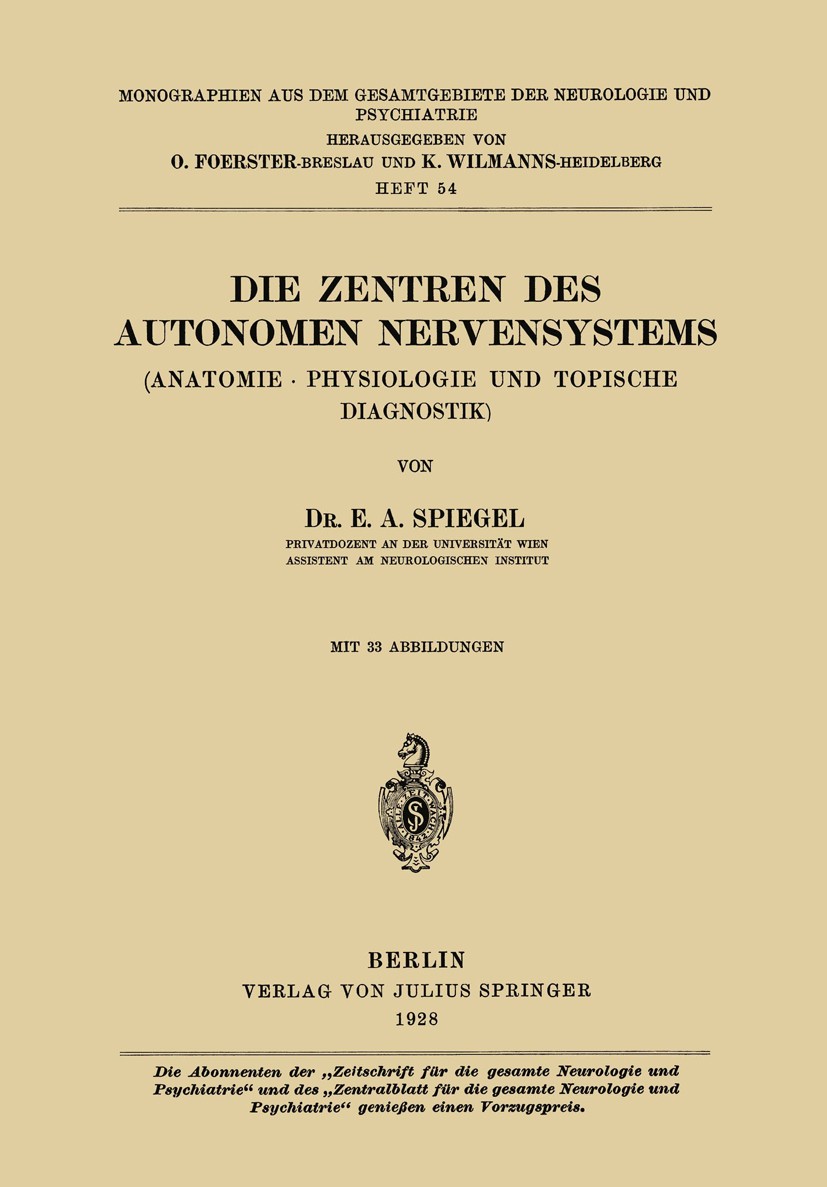 MONOGRAPHIEN AUS DEM GESAMTGEBIETE DER NEUROLOGIE UND PSYCHIATRIE
HERAUSGEGEBEN VON
O. FOERSTER-BRESLAU UND K. WILMANNS-HEIDELBERG
HEFT 54

DIE ZENTREN DES AUTONOMEN NERVENSYSTEMS
(ANATOMIE · PHYSIOLOGIE UND TOPISCHE DIAGNOSTIK)

VON

DR. E. A. SPIEGEL
PRIVATDOZENT AN DER UNIVERSITÄT WIEN
ASSISTENT AM NEUROLOGISCHEN INSTITUT

MIT 33 ABBILDUNGEN

BERLIN
VERLAG VON JULIUS SPRINGER
1928

Die Abonnenten der „Zeitschrift für die gesamte Neurologie und Psychiatrie“ und des „Zentralblatt für die gesamte Neurologie und Psychiatrie“ genießen einen Vorzugspreis.